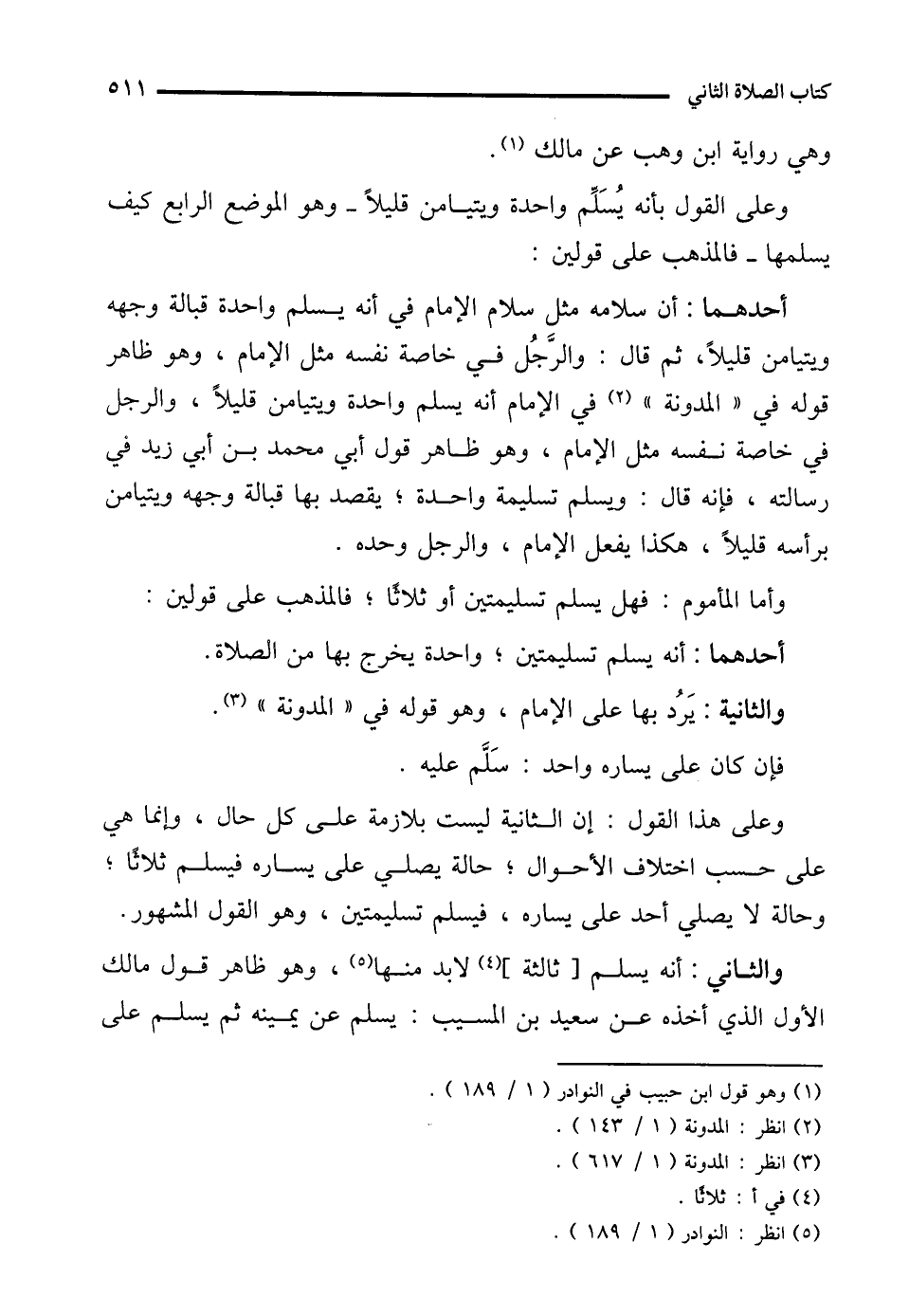 كتاب الصلاة الثاني ٥١١

وهي رواية ابن وهب عن مالك (١).

وعلى القول بأنه يُسَلِّم واحدة ويتيامن قليلاً ـ وهو الموضع الرابع كيف يسلمها ـ فالمذهب على قولين :

أحدهما : أن سلامه مثل سلام الإمام في أنه يسلم واحدة قبالة وجهه ويتيامن قليلاً، ثم قال : والرَّجُل في خاصة نفسه مثل الإمام ، وهو ظاهر قوله في « المدونة » (٢) في الإمام أنه يسلم واحدة ويتيامن قليلاً ، والرجل في خاصة نفسه مثل الإمام ، وهو ظاهر قول أبي محمد بن أبي زيد في رسالته ، فإنه قال : ويسلم تسليمة واحدة ؛ يقصد بها قبالة وجهه ويتيامن برأسه قليلاً ، هكذا يفعل الإمام ، والرجل وحده .

وأما المأموم : فهل يسلم تسليمتين أو ثلاثًا ؛ فالمذهب على قولين :

أحدهما : أنه يسلم تسليمتين ؛ واحدة يخرج بها من الصلاة.

والثانية : يَرُد بها على الإمام ، وهو قوله في « المدونة » (٣).

فإن كان على يساره واحد : سَلَّم عليه .

وعلى هذا القول : إن الثانية ليست بلازمة على كل حال ، وإنما هي على حسب اختلاف الأحوال ؛ حالة يصلي على يساره فيسلم ثلاثًا ؛ وحالة لا يصلي أحد على يساره ، فيسلم تسليمتين ، وهو القول المشهور.

والثاني : أنه يسلم [ ثالثة ](٤) لابد منها(٥) ، وهو ظاهر قول مالك الأول الذي أخذه عن سعيد بن المسيب : يسلم عن يمينه ثم يسلم على

(١) وهو قول ابن حبيب في النوادر ( ١ / ١٨٩ ) .
(٢) انظر : المدونة ( ١ / ١٤٣ ) .
(٣) انظر : المدونة ( ١ / ٦١٧ ) .
(٤) في أ : ثلاثًا .
(٥) انظر : النوادر ( ١ / ١٨٩ ) .